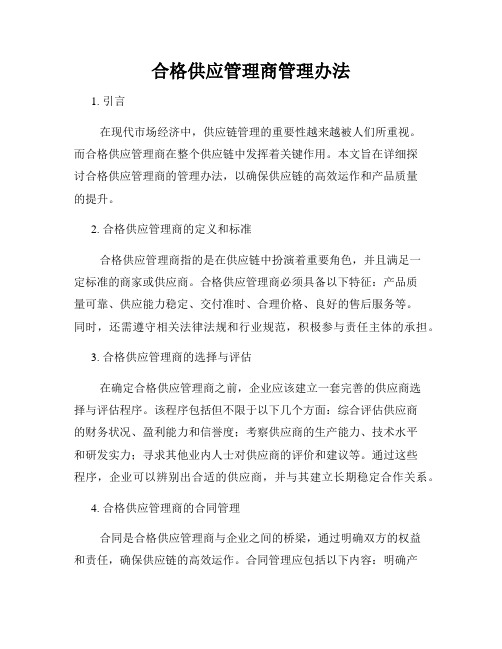 合格供应管理商管理办法

1. 引言

在现代市场经济中，供应链管理的重要性越来越被人们所重视。而合格供应管理商在整个供应链中发挥着关键作用。本文旨在详细探讨合格供应管理商的管理办法，以确保供应链的高效运作和产品质量的提升。

2. 合格供应管理商的定义和标准

合格供应管理商指的是在供应链中扮演着重要角色，并且满足一定标准的商家或供应商。合格供应管理商必须具备以下特征：产品质量可靠、供应能力稳定、交付准时、合理价格、良好的售后服务等。同时，还需遵守相关法律法规和行业规范，积极参与责任主体的承担。

3. 合格供应管理商的选择与评估

在确定合格供应管理商之前，企业应该建立一套完善的供应商选择与评估程序。该程序包括但不限于以下几个方面：综合评估供应商的财务状况、盈利能力和信誉度；考察供应商的生产能力、技术水平和研发实力；寻求其他业内人士对供应商的评价和建议等。通过这些程序，企业可以辨别出合适的供应商，并与其建立长期稳定合作关系。

4. 合格供应管理商的合同管理

合同是合格供应管理商与企业之间的桥梁，通过明确双方的权益和责任，确保供应链的高效运作。合同管理应包括以下内容：明确产